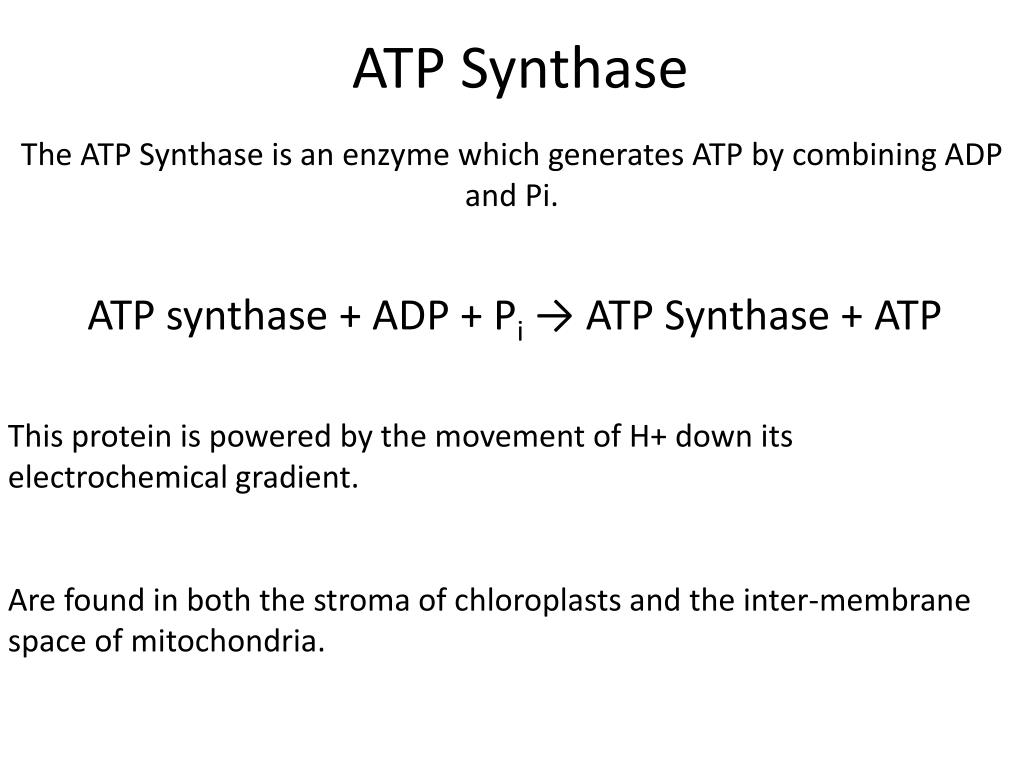 ATP Synthase

The ATP Synthase is an enzyme which generates ATP by combining ADP and Pi.

ATP synthase + ADP + $P_i$ → ATP Synthase + ATP

This protein is powered by the movement of H+ down its electrochemical gradient.

Are found in both the stroma of chloroplasts and the inter-membrane space of mitochondria.